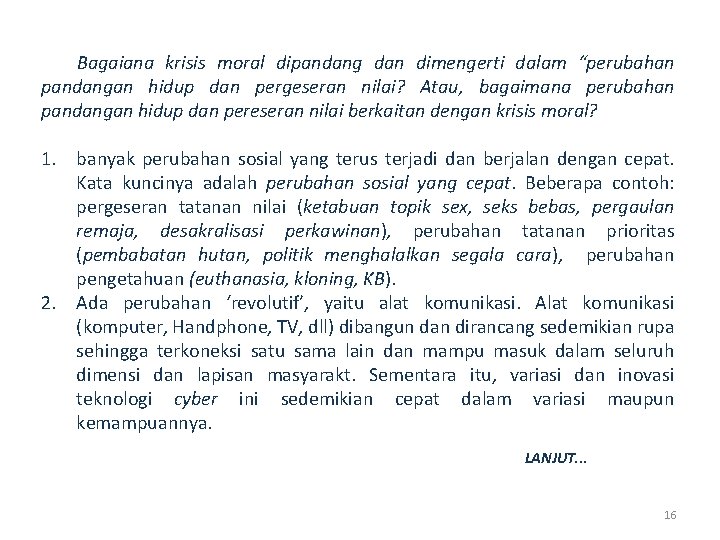 Bagaiana krisis moral dipandang dan dimengerti dalam “perubahan pandangan hidup dan pergeseran nilai? Atau, bagaimana perubahan pandangan hidup dan pereseran nilai berkaitan dengan krisis moral?

1. banyak perubahan sosial yang terus terjadi dan berjalan dengan cepat. Kata kuncinya adalah perubahan sosial yang cepat. Beberapa contoh: pergeseran tatanan nilai (ketabuan topik sex, seks bebas, pergaulan remaja, desakralisasi perkawinan), perubahan tatanan prioritas (pembabatan hutan, politik menghalalkan segala cara), perubahan pengetahuan (euthanasia, kloning, KB).
2. Ada perubahan ‘revolutif’, yaitu alat komunikasi. Alat komunikasi (komputer, Handphone, TV, dll) dibangun dan dirancang sedemikian rupa sehingga terkoneksi satu sama lain dan mampu masuk dalam seluruh dimensi dan lapisan masyarakt. Sementara itu, variasi dan inovasi teknologi cyber ini sedemikian cepat dalam variasi maupun kemampuannya.

LANJUT...

16